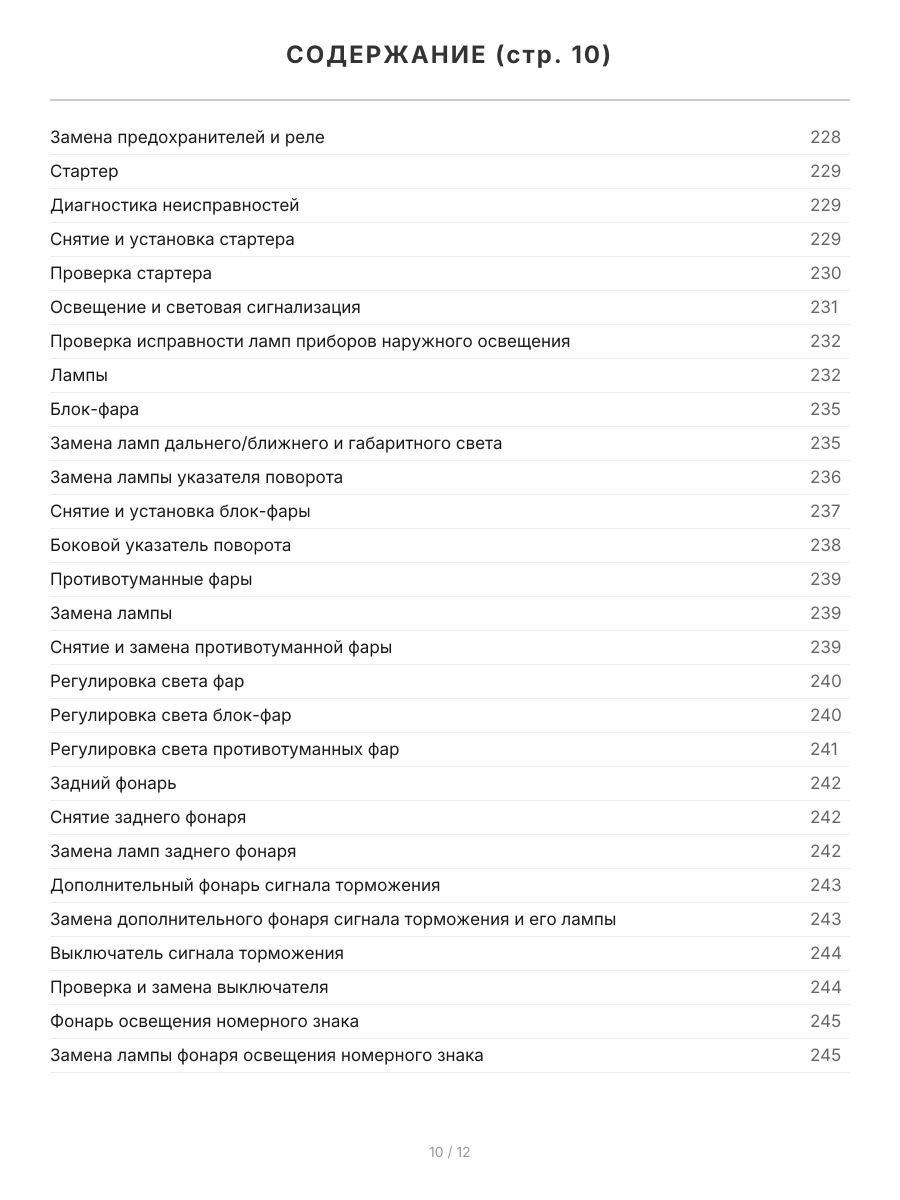 СОДЕРЖАНИЕ (стр. 10)

| | |
|---|---|
| Замена предохранителей и реле | 228 |
| Стартер | 229 |
| Диагностика неисправностей | 229 |
| Снятие и установка стартера | 229 |
| Проверка стартера | 230 |
| Освещение и световая сигнализация | 231 |
| Проверка исправности ламп приборов наружного освещения | 232 |
| Лампы | 232 |
| Блок-фара | 235 |
| Замена ламп дальнего/ближнего и габаритного света | 235 |
| Замена лампы указателя поворота | 236 |
| Снятие и установка блок-фары | 237 |
| Боковой указатель поворота | 238 |
| Противотуманные фары | 239 |
| Замена лампы | 239 |
| Снятие и замена противотуманной фары | 239 |
| Регулировка света фар | 240 |
| Регулировка света блок-фар | 240 |
| Регулировка света противотуманных фар | 241 |
| Задний фонарь | 242 |
| Снятие заднего фонаря | 242 |
| Замена ламп заднего фонаря | 242 |
| Дополнительный фонарь сигнала торможения | 243 |
| Замена дополнительного фонаря сигнала торможения и его лампы | 243 |
| Выключатель сигнала торможения | 244 |
| Проверка и замена выключателя | 244 |
| Фонарь освещения номерного знака | 245 |
| Замена лампы фонаря освещения номерного знака | 245 |

10 / 12